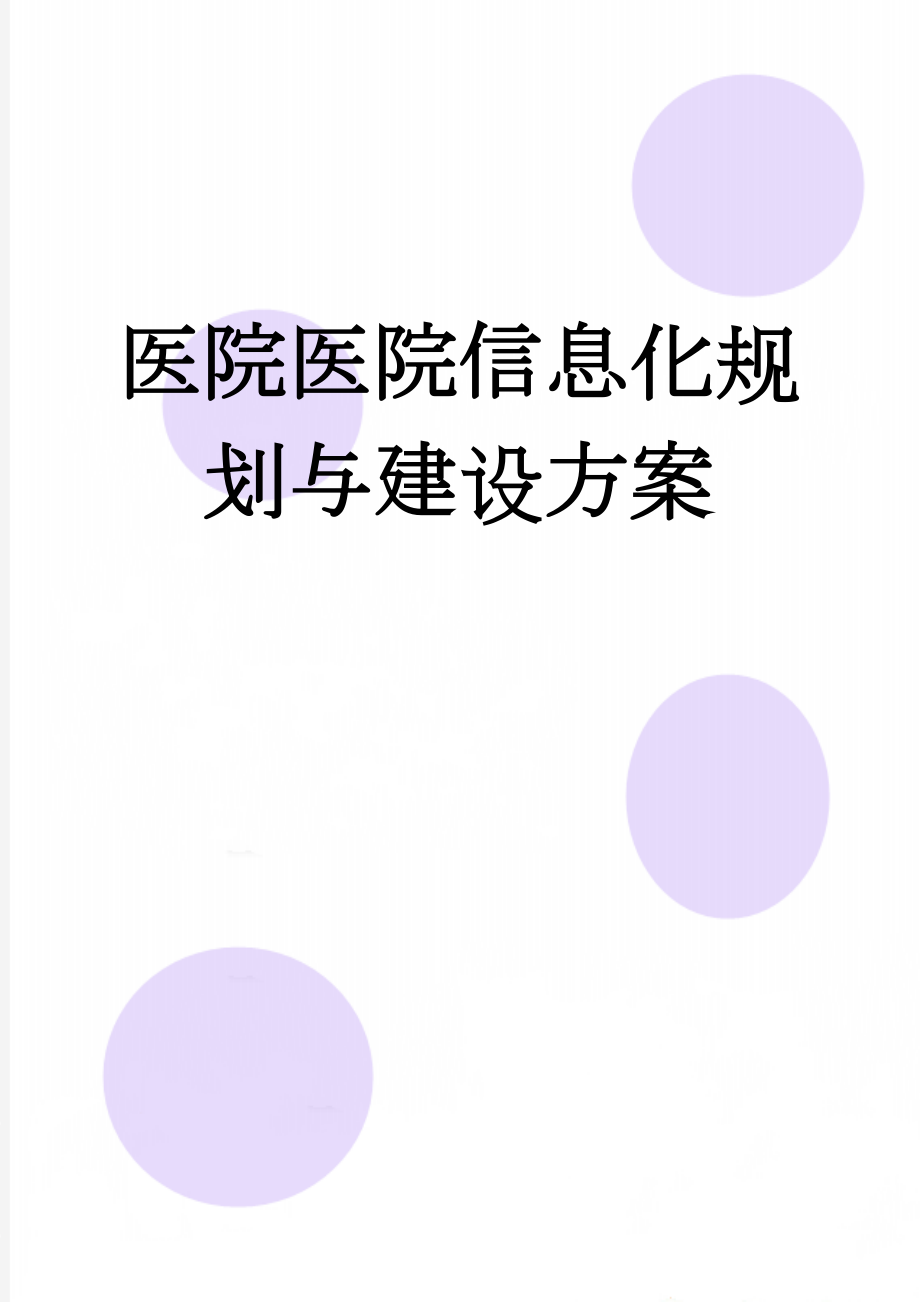 医院医院信息化规划与建设方案